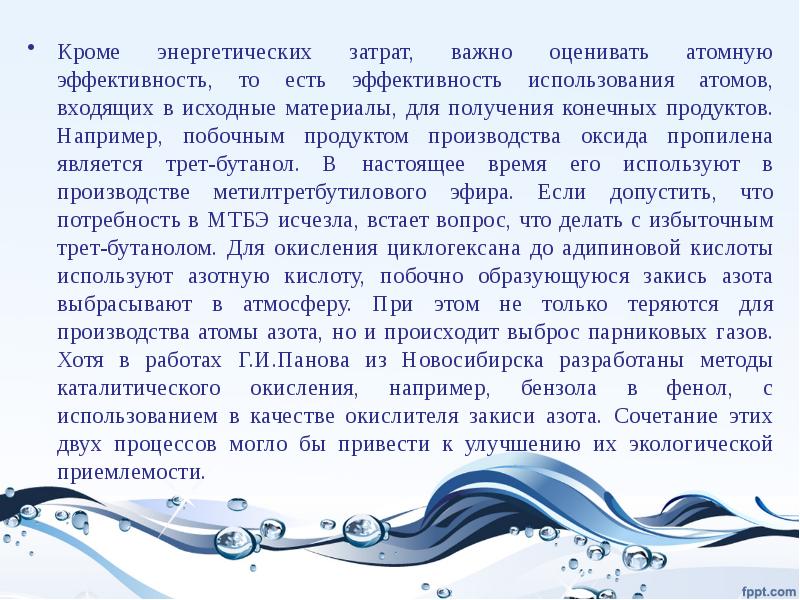 • Кроме энергетических затрат, важно оценивать атомную эффективность, то есть эффективность использования атомов, входящих в исходные материалы, для получения конечных продуктов. Например, побочным продуктом производства оксида пропилена является трет-бутанол. В настоящее время его используют в производстве метилтретбутилового эфира. Если допустить, что потребность в МТБЭ исчезла, встает вопрос, что делать с избыточным трет-бутанолом. Для окисления циклогексана до адипиновой кислоты используют азотную кислоту, побочно образующуюся закись азота выбрасывают в атмосферу. При этом не только теряются для производства атомы азота, но и происходит выброс парниковых газов. Хотя в работах Г.И.Панова из Новосибирска разработаны методы каталитического окисления, например, бензола в фенол, с использованием в качестве окислителя закиси азота. Сочетание этих двух процессов могло бы привести к улучшению их экологической приемлемости.

fppt.com